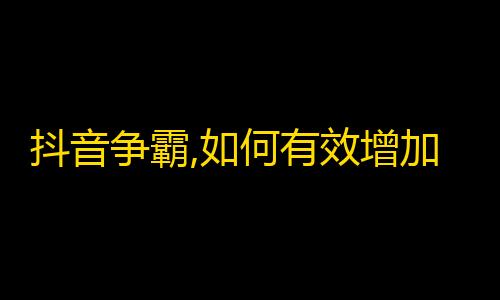 抖音争霸,如何有效增加